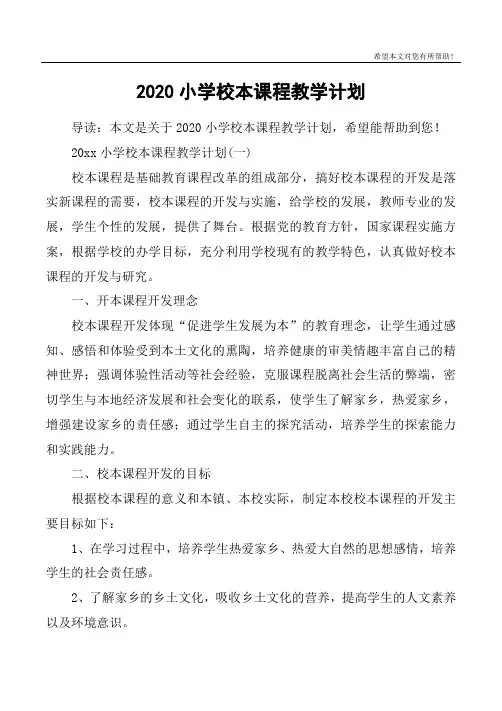 希望本文对您有所帮助！

2020 小学校本课程教学计划

导读：本文是关于 2020 小学校本课程教学计划，希望能帮助到您！

20xx 小学校本课程教学计划(一)

校本课程是基础教育课程改革的组成部分，搞好校本课程的开发是落实新课程的需要，校本课程的开发与实施，给学校的发展，教师专业的发展，学生个性的发展，提供了舞台。根据党的教育方针，国家课程实施方案，根据学校的办学目标，充分利用学校现有的教学特色，认真做好校本课程的开发与研究。

一、开本课程开发理念

校本课程开发体现“促进学生发展为本”的教育理念，让学生通过感知、感悟和体验受到本土文化的熏陶，培养健康的审美情趣丰富自己的精神世界；强调体验性活动等社会经验，克服课程脱离社会生活的弊端，密切学生与本地经济发展和社会变化的联系，使学生了解家乡，热爱家乡，增强建设家乡的责任感；通过学生自主的探究活动，培养学生的探索能力和实践能力。

二、校本课程开发的目标

根据校本课程的意义和本镇、本校实际，制定本校校本课程的开发主要目标如下：

1、在学习过程中，培养学生热爱家乡、热爱大自然的思想感情，培养学生的社会责任感。

2、了解家乡的乡土文化，吸收乡土文化的营养，提高学生的人文素养以及环境意识。